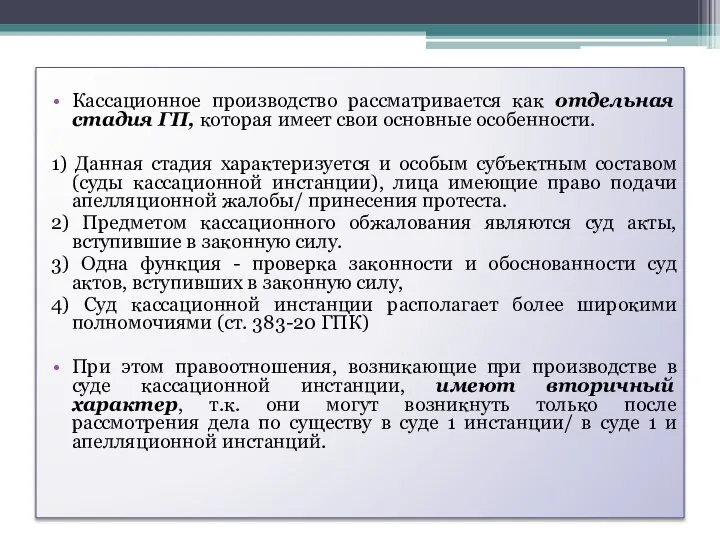 • Кассационное производство рассматривается как отдельная стадия ГП, которая имеет свои основные особенности.

1) Данная стадия характеризуется и особым субъектным составом (суды кассационной инстанции), лица имеющие право подачи апелляционной жалобы/ принесения протеста.
2) Предметом кассационного обжалования являются суд акты, вступившие в законную силу.
3) Одна функция - проверка законности и обоснованности суд актов, вступивших в законную силу,
4) Суд кассационной инстанции располагает более широкими полномочиями (ст. 383-20 ГПК)

• При этом правоотношения, возникающие при производстве в суде кассационной инстанции, имеют вторичный характер, т.к. они могут возникнуть только после рассмотрения дела по существу в суде 1 инстанции/ в суде 1 и апелляционной инстанций.